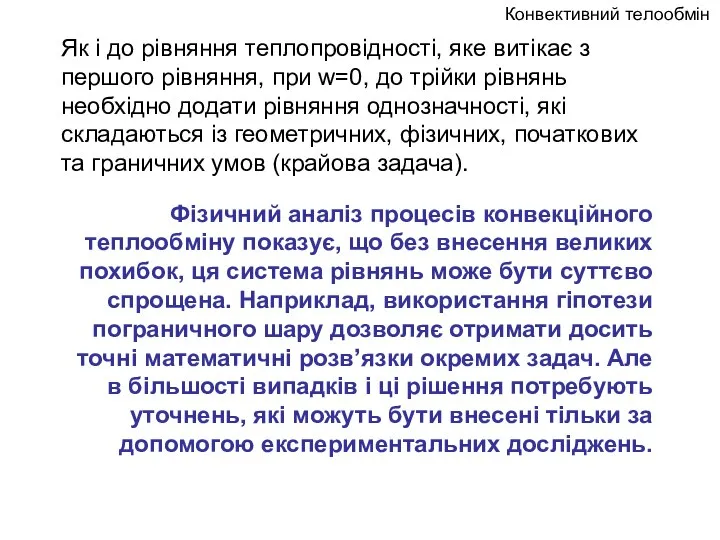 Конвективний телообмін

Як і до рівняння теплопровідності, яке витікає з першого рівняння, при w=0, до трійки рівнянь необхідно додати рівняння однозначності, які складаються із геометричних, фізичних, початкових та граничних умов (крайова задача).

Фізичний аналіз процесів конвекційного теплообміну показує, що без внесення великих похибок, ця система рівнянь може бути суттєво спрощена. Наприклад, використання гіпотези пограничного шару дозволяє отримати досить точні математичні розв’язки окремих задач. Але в більшості випадків і ці рішення потребують уточнень, які можуть бути внесені тільки за допомогою експериментальних досліджень.